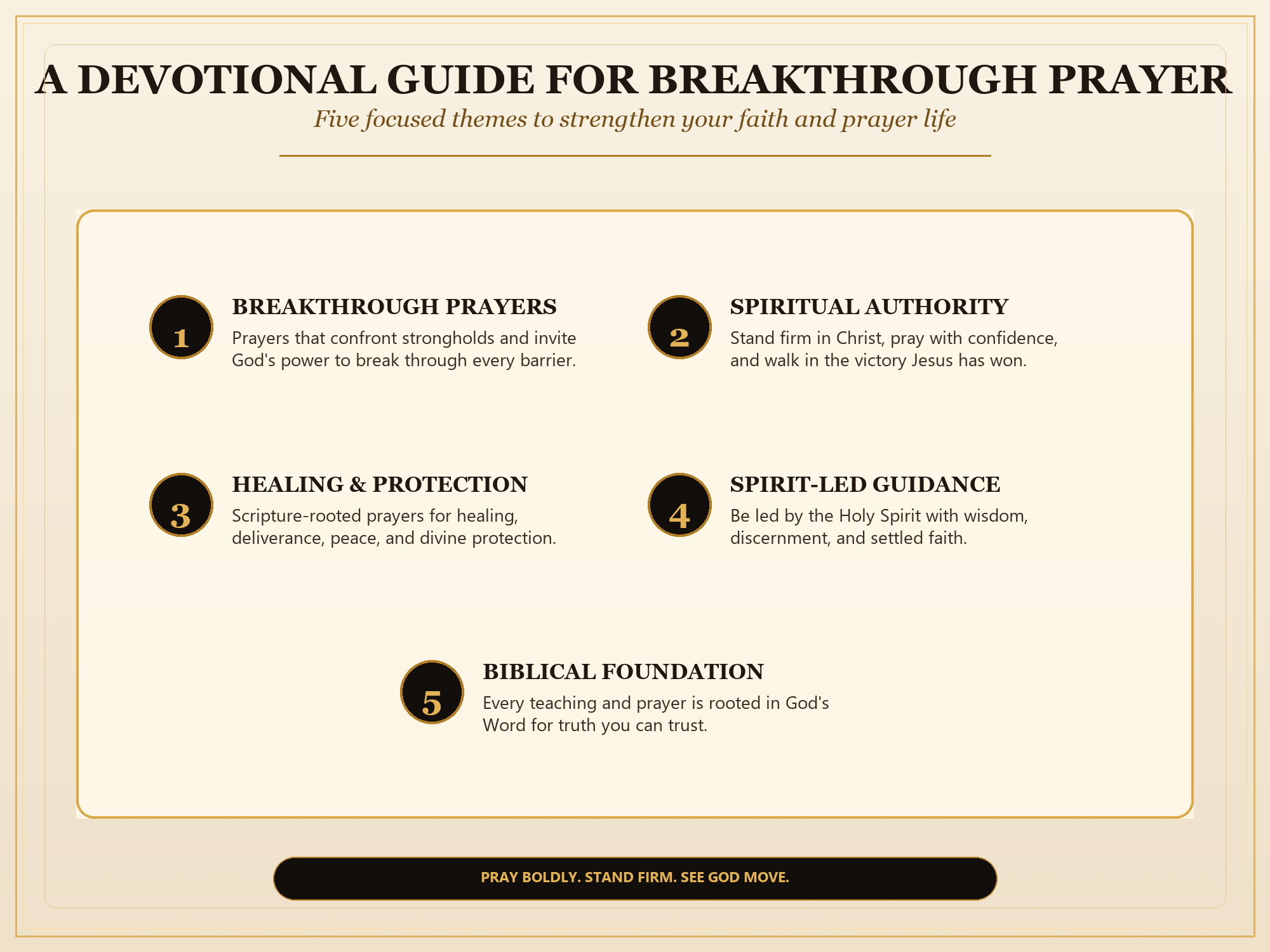 A DEVOTIONAL GUIDE FOR BREAKTHROUGH PRAYER

Five focused themes to strengthen your faith and prayer life

1

BREAKTHROUGH PRAYERS

Prayers that confront strongholds and invite God's power to break through every barrier.

2

SPIRITUAL AUTHORITY

Stand firm in Christ, pray with confidence, and walk in the victory Jesus has won.

3

HEALING & PROTECTION

Scripture-rooted prayers for healing, deliverance, peace, and divine protection.

4

SPIRIT-LED GUIDANCE

Be led by the Holy Spirit with wisdom, discernment, and settled faith.

5

BIBLICAL FOUNDATION

Every teaching and prayer is rooted in God's Word for truth you can trust.

PRAY BOLDLY. STAND FIRM. SEE GOD MOVE.